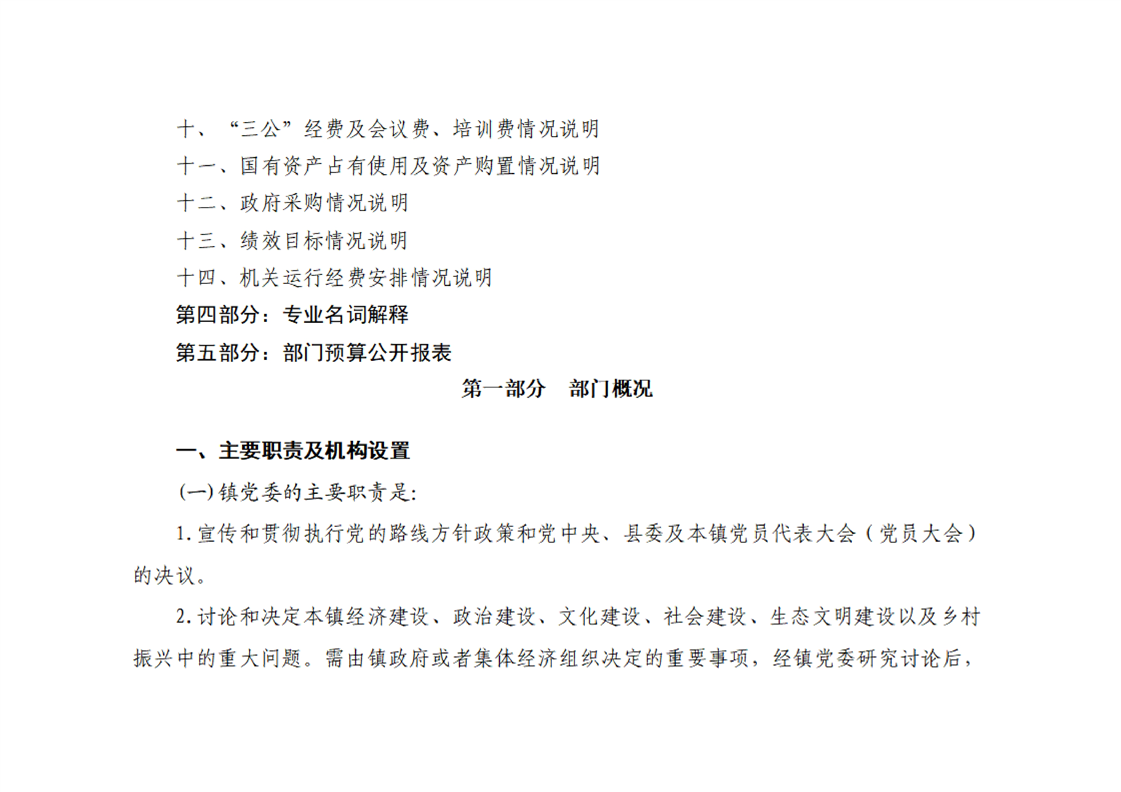 十、“三公”经费及会议费、培训费情况说明
十一、国有资产占有使用及资产购置情况说明
十二、政府采购情况说明
十三、绩效目标情况说明
十四、机关运行经费安排情况说明
第四部分：专业名词解释
第五部分：部门预算公开报表

第一部分　部门概况

一、主要职责及机构设置

(一)镇党委的主要职责是:

1.宣传和贯彻执行党的路线方针政策和党中央、县委及本镇党员代表大会（党员大会）的决议。

2.讨论和决定本镇经济建设、政治建设、文化建设、社会建设、生态文明建设以及乡村振兴中的重大问题。需由镇政府或者集体经济组织决定的重要事项，经镇党委研究讨论后，